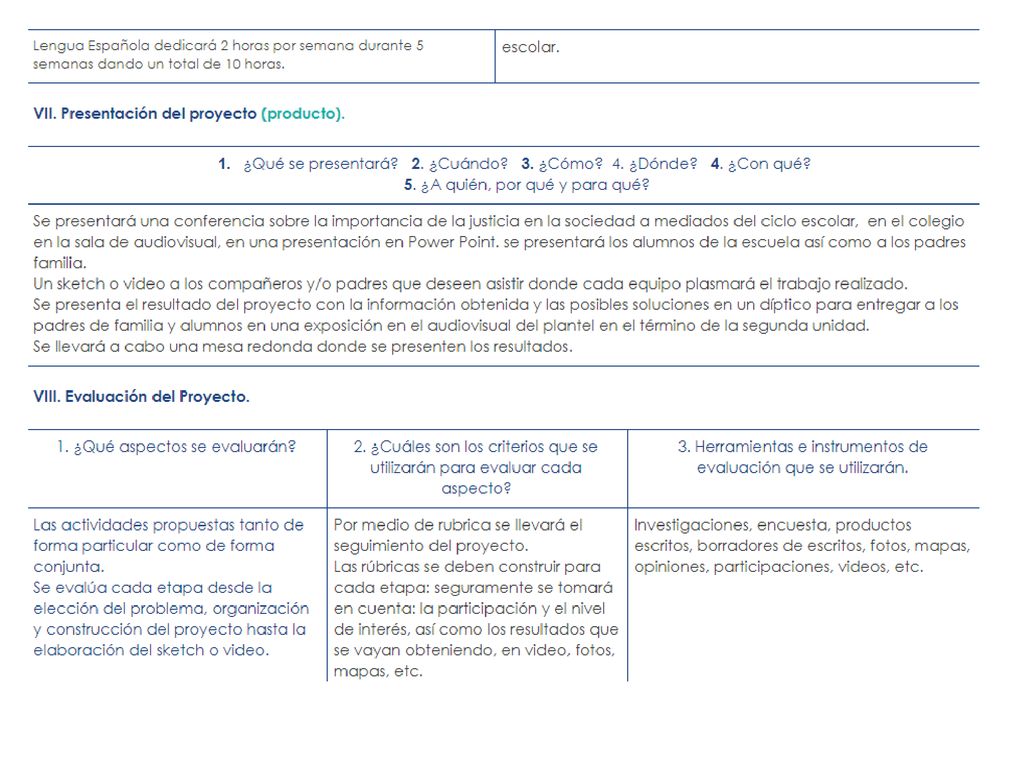 | Lengua Española dedicará 2 horas por semana durante 5 semanas dando un total de 10 horas. | escolar. |
|---|---|

VII. Presentación del proyecto (producto).

1. ¿Qué se presentará? 2. ¿Cuándo? 3. ¿Cómo? 4. ¿Dónde? 4. ¿Con qué? 5. ¿A quién, por qué y para qué?

Se presentará una conferencia sobre la importancia de la justicia en la sociedad a mediados del ciclo escolar, en el colegio en la sala de audiovisual, en una presentación en Power Point. se presentará los alumnos de la escuela así como a los padres familia.
Un sketch o video a los compañeros y/o padres que deseen asistir donde cada equipo plasmará el trabajo realizado.
Se presenta el resultado del proyecto con la información obtenida y las posibles soluciones en un díptico para entregar a los padres de familia y alumnos en una exposición en el audiovisual del plantel en el término de la segunda unidad.
Se llevará a cabo una mesa redonda donde se presenten los resultados.

VIII. Evaluación del Proyecto.

| 1. ¿Qué aspectos se evaluarán? | 2. ¿Cuáles son los criterios que se utilizarán para evaluar cada aspecto? | 3. Herramientas e instrumentos de evaluación que se utilizarán. |
|---|---|---|
| Las actividades propuestas tanto de forma particular como de forma conjunta. Se evalúa cada etapa desde la elección del problema, organización y construcción del proyecto hasta la elaboración del sketch o video. | Por medio de rubrica se llevará el seguimiento del proyecto. Las rúbricas se deben construir para cada etapa: seguramente se tomará en cuenta: la participación y el nivel de interés, así como los resultados que se vayan obteniendo, en video, fotos, mapas, etc. | Investigaciones, encuesta, productos escritos, borradores de escritos, fotos, mapas, opiniones, participaciones, videos, etc. |